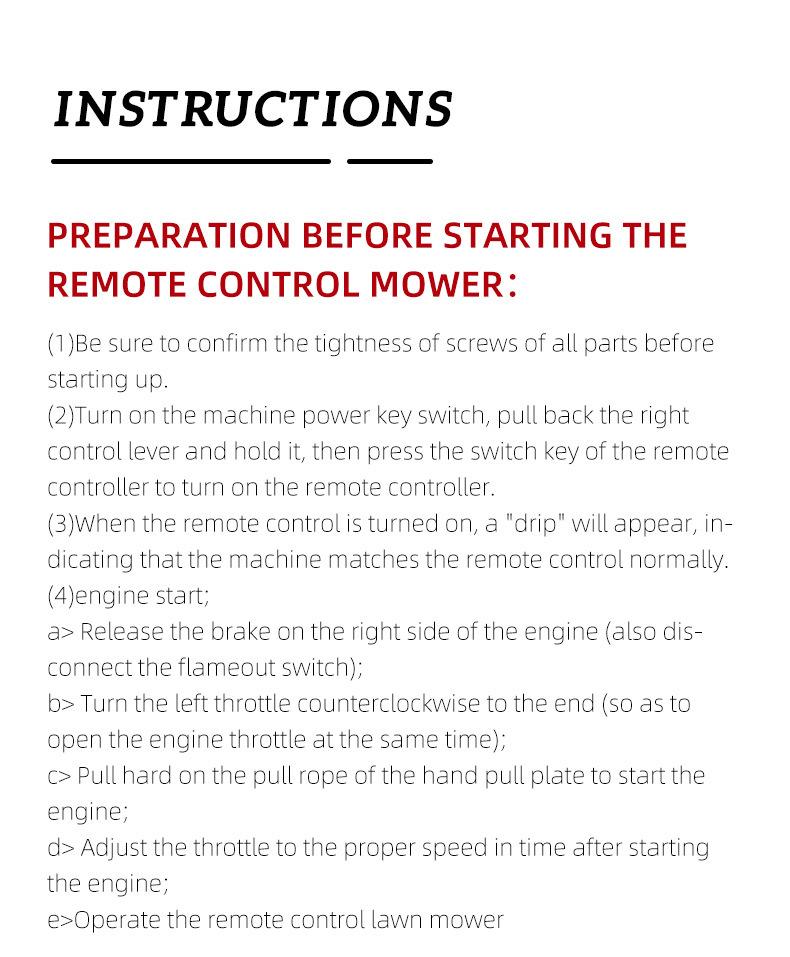 INSTRUCTIONS

PREPARATION BEFORE STARTING THE REMOTE CONTROL MOWER:

(1)Be sure to confirm the tightness of screws of all parts before starting up.
(2)Turn on the machine power key switch, pull back the right control lever and hold it, then press the switch key of the remote controller to turn on the remote controller.
(3)When the remote control is turned on, a "drip" will appear, indicating that the machine matches the remote control normally.
(4)engine start;
a> Release the brake on the right side of the engine (also disconnect the flameout switch);
b> Turn the left throttle counterclockwise to the end (so as to open the engine throttle at the same time);
c> Pull hard on the pull rope of the hand pull plate to start the engine;
d> Adjust the throttle to the proper speed in time after starting the engine;
e>Operate the remote control lawn mower